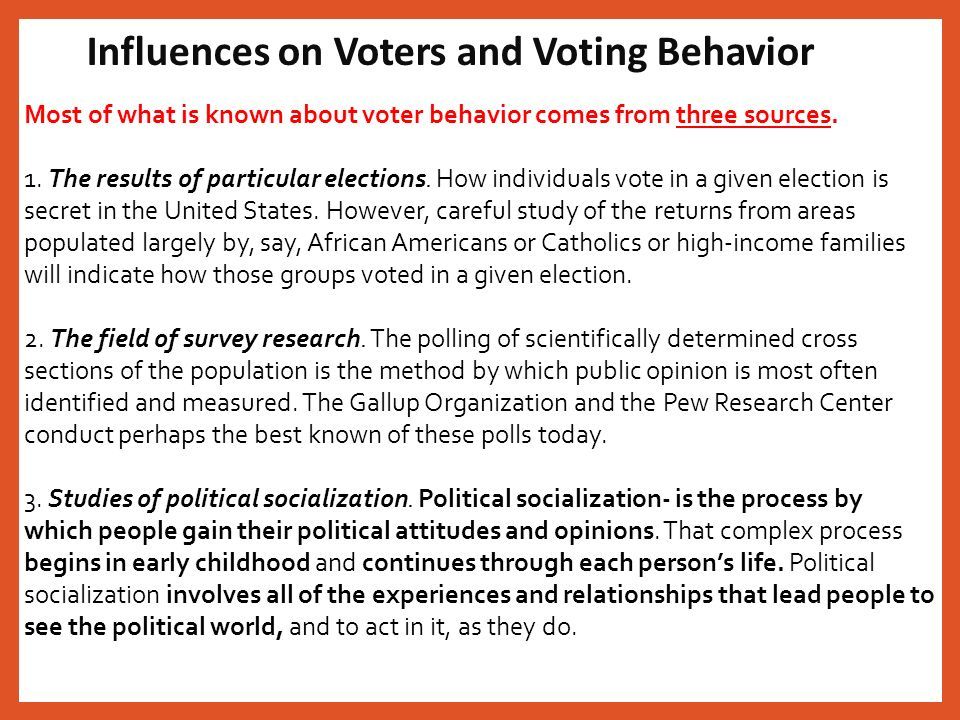 Influences on Voters and Voting Behavior

Most of what is known about voter behavior comes from three sources.

1. The results of particular elections. How individuals vote in a given election is secret in the United States. However, careful study of the returns from areas populated largely by, say, African Americans or Catholics or high-income families will indicate how those groups voted in a given election.

2. The field of survey research. The polling of scientifically determined cross sections of the population is the method by which public opinion is most often identified and measured. The Gallup Organization and the Pew Research Center conduct perhaps the best known of these polls today.

3. Studies of political socialization. Political socialization- is the process by which people gain their political attitudes and opinions. That complex process begins in early childhood and continues through each person's life. Political socialization involves all of the experiences and relationships that lead people to see the political world, and to act in it, as they do.